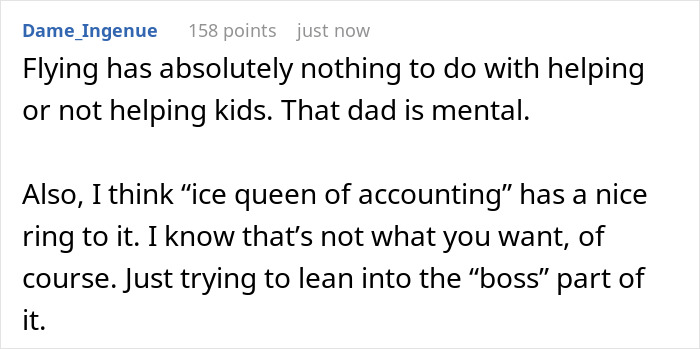 Dame_Ingenue 158 points just now

Flying has absolutely nothing to do with helping or not helping kids. That dad is mental.

Also, I think “ice queen of accounting” has a nice ring to it. I know that’s not what you want, of course. Just trying to lean into the “boss” part of it.